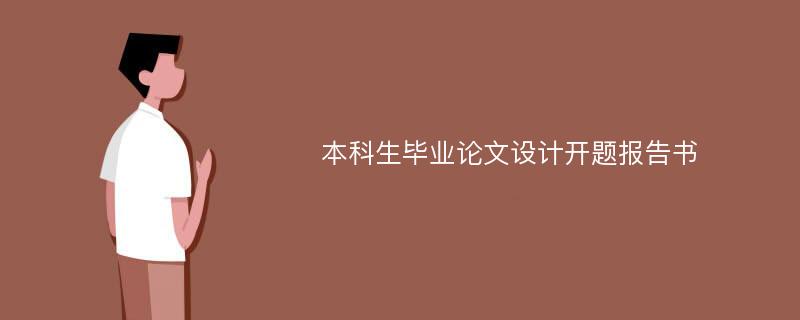 本科生毕业论文设计开题报告书